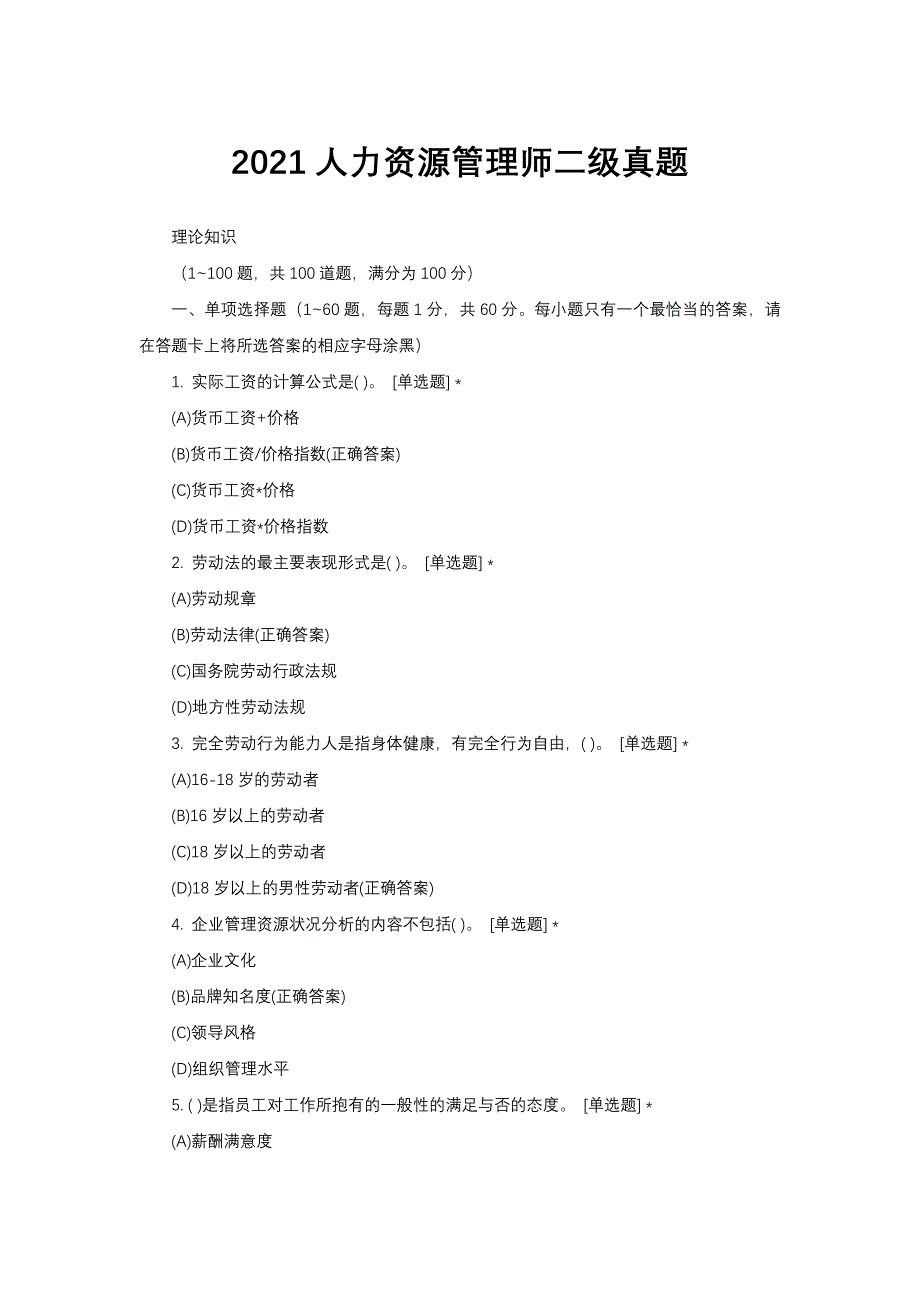 2021 人力资源管理师二级真题

理论知识

（1~100 题，共 100 道题，满分为 100 分）

一、单项选择题（1~60 题，每题 1 分，共 60 分。每小题只有一个最恰当的答案，请在答题卡上将所选答案的相应字母涂黑）

1. 实际工资的计算公式是( )。 [单选题] *

(A)货币工资+价格

(B)货币工资/价格指数(正确答案)

(C)货币工资*价格

(D)货币工资*价格指数

2. 劳动法的最主要表现形式是( )。 [单选题] *

(A)劳动规章

(B)劳动法律(正确答案)

(C)国务院劳动行政法规

(D)地方性劳动法规

3. 完全劳动行为能力人是指身体健康，有完全行为自由，( )。 [单选题] *

(A)16-18 岁的劳动者

(B)16 岁以上的劳动者

(C)18 岁以上的劳动者

(D)18 岁以上的男性劳动者(正确答案)

4. 企业管理资源状况分析的内容不包括( )。 [单选题] *

(A)企业文化

(B)品牌知名度(正确答案)

(C)领导风格

(D)组织管理水平

5. ( )是指员工对工作所抱有的一般性的满足与否的态度。 [单选题] *

(A)薪酬满意度